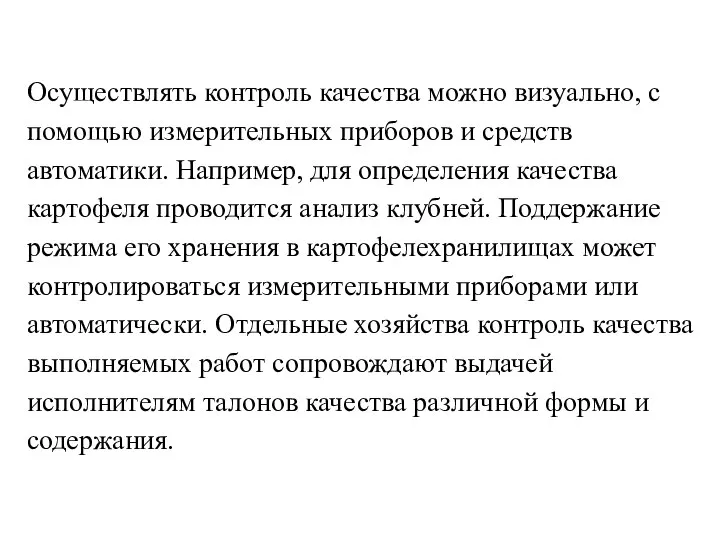 Осуществлять контроль качества можно визуально, с помощью измерительных приборов и средств автоматики. Например, для определения качества картофеля проводится анализ клубней. Поддержание режима его хранения в картофелехранилищах может контролироваться измерительными приборами или автоматически. Отдельные хозяйства контроль качества выполняемых работ сопровождают выдачей исполнителям талонов качества различной формы и содержания.